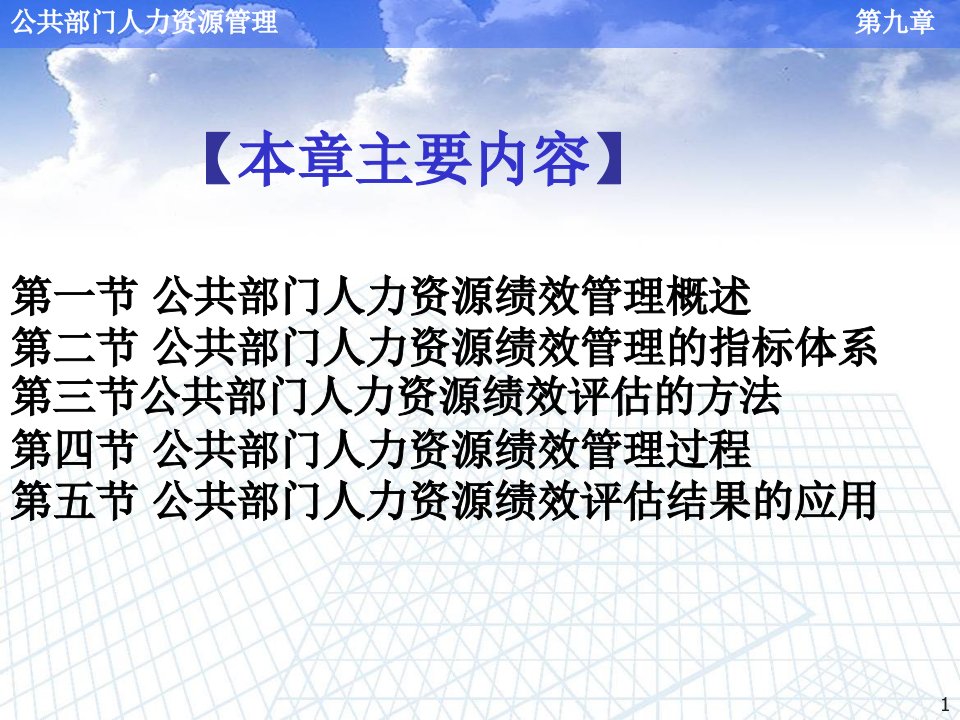 公共部门人力资源管理 第九章

【本章主要内容】

第一节 公共部门人力资源绩效管理概述
第二节 公共部门人力资源绩效管理的指标体系
第三节公共部门人力资源绩效评估的方法
第四节 公共部门人力资源绩效管理过程
第五节 公共部门人力资源绩效评估结果的应用

1